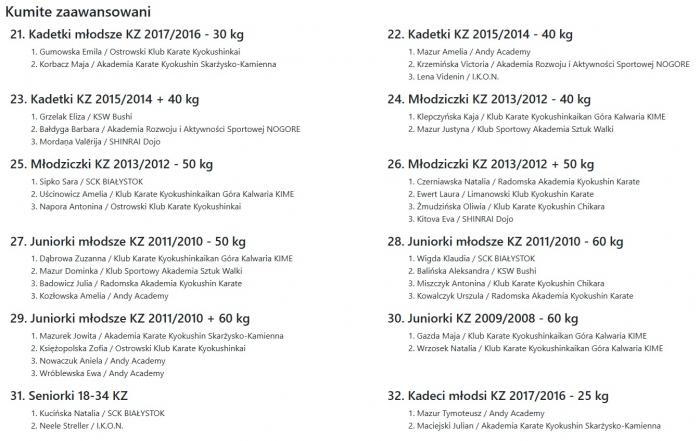 Kumite zaawansowani

21. Kadetki młodsze KZ 2017/2016 - 30 kg

1. Gumowska Emila / Ostrowski Klub Karate Kyokushinkai
2. Korbacz Maja / Akademia Karate Kyokushin Skarżysko-Kamienna

23. Kadetki KZ 2015/2014 + 40 kg

1. Grzelak Eliza / KSW Bushi
2. Bałdyga Barbara / Akademia Rozwoju i Aktywności Sportowej NOGORE
3. Mordaņa Valērija / SHINRAI Dojo

25. Młodziczki KZ 2013/2012 - 50 kg

1. Sipko Sara / SCK BIAŁYSTOK
2. Uścinowicz Amelia / Klub Karate Kyokushinkaikan Góra Kalwaria KIME
3. Napora Antonina / Ostrowski Klub Karate Kyokushinkai

27. Juniorki młodsze KZ 2011/2010 - 50 kg

1. Dąbrowa Zuzanna / Klub Karate Kyokushinkaikan Góra Kalwaria KIME
2. Mazur Dominka / Klub Sportowy Akademia Sztuk Walki
3. Badowicz Julia / Radomska Akademia Kyokushin Karate
3. Kozłowska Amelia / Andy Academy

29. Juniorki młodsze KZ 2011/2010 + 60 kg

1. Mazurek Jowita / Akademia Karate Kyokushin Skarżysko-Kamienna
2. Księżopolska Zofia / Ostrowski Klub Karate Kyokushinkai
3. Nowaczuk Aniela / Andy Academy
3. Wróblewska Ewa / Andy Academy

31. Seniorki 18-34 KZ

1. Kucińska Natalia / SCK BIAŁYSTOK
2. Neele Streller / I.K.O.N.

22. Kadetki KZ 2015/2014 - 40 kg

1. Mazur Amelia / Andy Academy
2. Krzemińska Victoria / Akademia Rozwoju i Aktywności Sportowej NOGORE
3. Lena Videnin / I.K.O.N.

24. Młodziczki KZ 2013/2012 - 40 kg

1. Klepczyńska Kaja / Klub Karate Kyokushinkaikan Góra Kalwaria KIME
2. Mazur Justyna / Klub Sportowy Akademia Sztuk Walki

26. Młodziczki KZ 2013/2012 + 50 kg

1. Czerniawska Natalia / Radomska Akademia Kyokushin Karate
2. Ewert Laura / Limanowski Klub Kyokushin Karate
3. Żmudzińska Oliwia / Klub Karate Kyokushin Chikara
3. Kitova Eva / SHINRAI Dojo

28. Juniorki młodsze KZ 2011/2010 - 60 kg

1. Wigda Klaudia / SCK BIAŁYSTOK
2. Balińska Aleksandra / KSW Bushi
3. Miszczyk Antonina / Klub Karate Kyokushin Chikara
3. Kowalczyk Urszula / Radomska Akademia Kyokushin Karate

30. Juniorki KZ 2009/2008 - 60 kg

1. Gazda Maja / Klub Karate Kyokushinkaikan Góra Kalwaria KIME
2. Wrzosek Natalia / Klub Karate Kyokushinkaikan Góra Kalwaria KIME

32. Kadeci młodsi KZ 2017/2016 - 25 kg

1. Mazur Tymoteusz / Andy Academy
2. Maciejski Julian / Akademia Karate Kyokushin Skarżysko-Kamienna